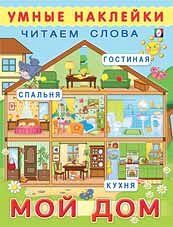 УМНЫЕ НАКЛЕЙКИ
ЧИТАЕМ СЛОВА

ГОСТИНАЯ
СПАЛЬНЯ
КУХНЯ

МОЙ ДОМ